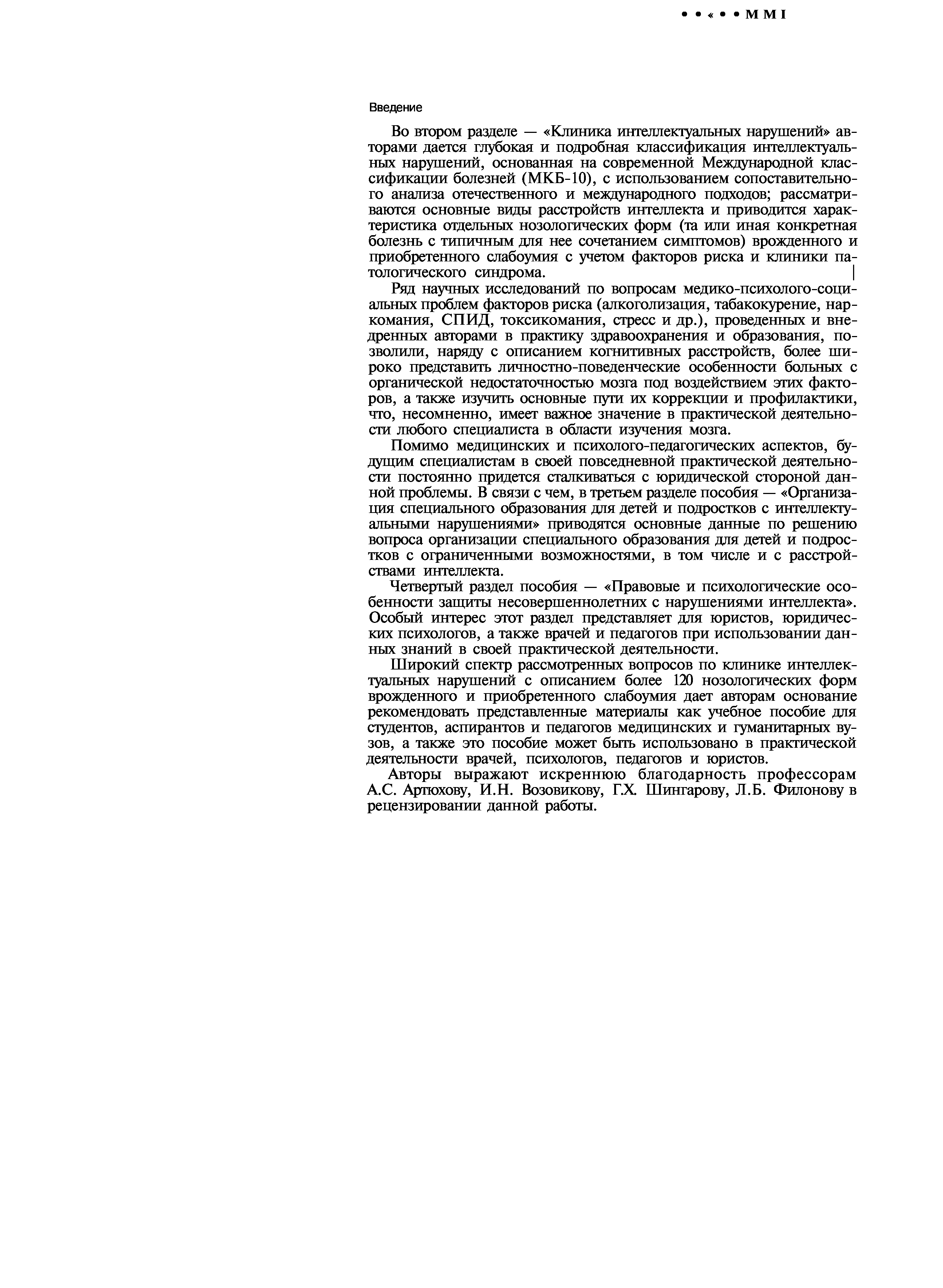 • • « • • M M I

Введение

Во втором разделе — «Клиника интеллектуальных нарушений» авторами дается глубокая и подробная классификация интеллектуальных нарушений, основанная на современной Международной классификации болезней (МКБ-10), с использованием сопоставительного анализа отечественного и международного подходов; рассматриваются основные виды расстройств интеллекта и приводится характеристика отдельных нозологических форм (та или иная конкретная болезнь с типичным для нее сочетанием симптомов) врожденного и приобретенного слабоумия с учетом факторов риска и клиники патологического синдрома.

Ряд научных исследований по вопросам медико-психолого-социальных проблем факторов риска (алкоголизация, табакокурение, наркомания, СПИД, токсикомания, стресс и др.), проведенных и внедренных авторами в практику здравоохранения и образования, позволили, наряду с описанием когнитивных расстройств, более широко представить личностно-поведенческие особенности больных с органической недостаточностью мозга под воздействием этих факторов, а также изучить основные пути их коррекции и профилактики, что, несомненно, имеет важное значение в практической деятельности любого специалиста в области изучения мозга.

Помимо медицинских и психолого-педагогических аспектов, будущим специалистам в своей повседневной практической деятельности постоянно придется сталкиваться с юридической стороной данной проблемы. В связи с чем, в третьем разделе пособия — «Организация специального образования для детей и подростков с интеллектуальными нарушениями» приводятся основные данные по решению вопроса организации специального образования для детей и подростков с ограниченными возможностями, в том числе и с расстройствами интеллекта.

Четвертый раздел пособия — «Правовые и психологические особенности защиты несовершеннолетних с нарушениями интеллекта». Особый интерес этот раздел представляет для юристов, юридических психологов, а также врачей и педагогов при использовании данных знаний в своей практической деятельности.

Широкий спектр рассмотренных вопросов по клинике интеллектуальных нарушений с описанием более 120 нозологических форм врожденного и приобретенного слабоумия дает авторам основание рекомендовать представленные материалы как учебное пособие для студентов, аспирантов и педагогов медицинских и гуманитарных вузов, а также это пособие может быть использовано в практической деятельности врачей, психологов, педагогов и юристов.

Авторы выражают искреннюю благодарность профессорам А.С. Артюхову, И.Н. Возовикову, Г.Х. Шингарову, Л.Б. Филонову в рецензировании данной работы.